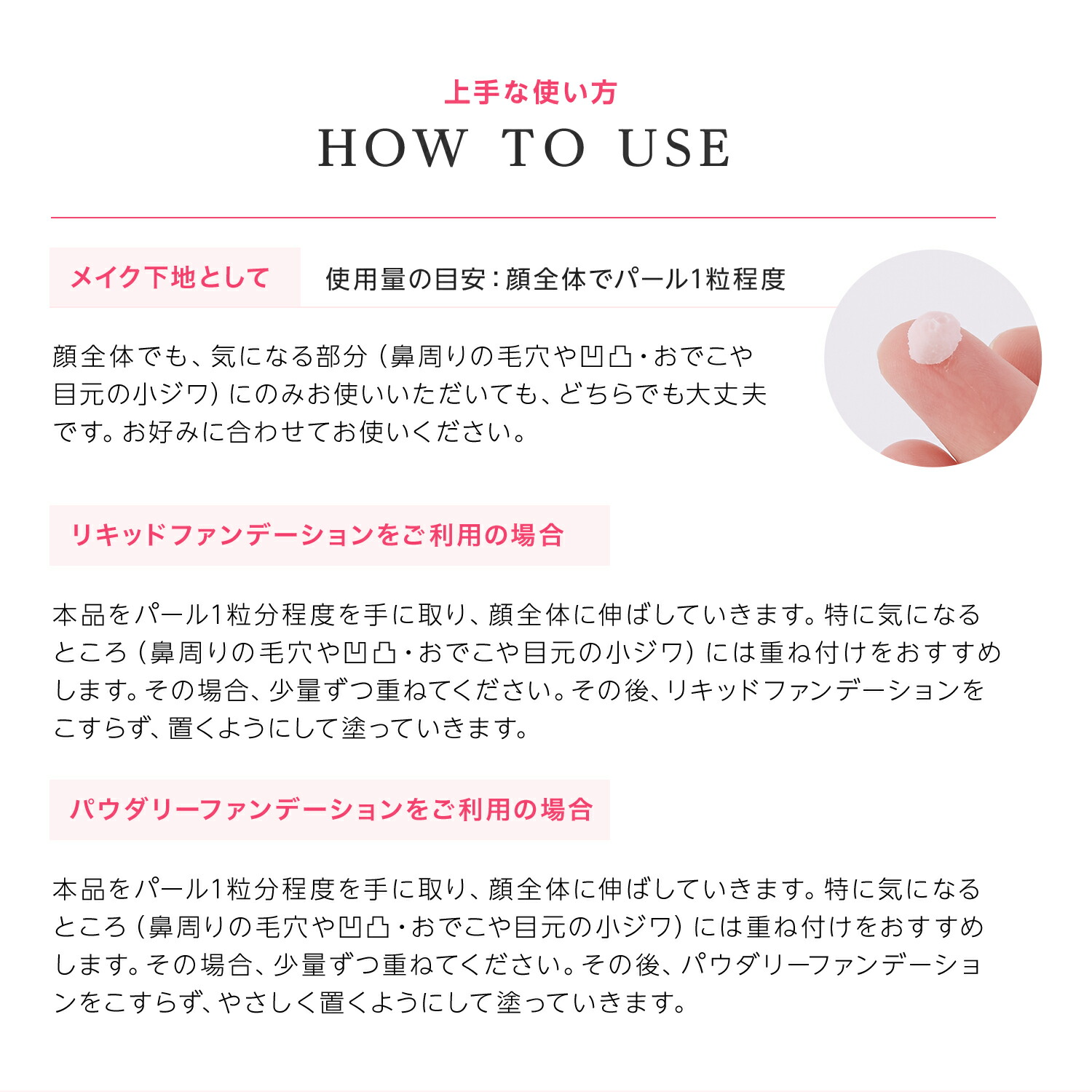 上手な使い方
HOW TO USE

メイク下地として

使用量の目安：顔全体でパール1粒程度

顔全体でも、気になる部分（鼻周りの毛穴や凹凸・おでこや目元の小ジワ）にのみお使いいただいても、どちらでも大丈夫です。お好みに合わせてお使いください。

リキッドファンデーションをご利用の場合

本品をパール1粒分程度を手に取り、顔全体に伸ばしていきます。特に気になるところ（鼻周りの毛穴や凹凸・おでこや目元の小ジワ）には重ね付けをおすすめします。その場合、少量ずつ重ねてください。その後、リキッドファンデーションをこすらず、置くようにして塗っていきます。

パウダリーファンデーションをご利用の場合

本品をパール1粒分程度を手に取り、顔全体に伸ばしていきます。特に気になるところ（鼻周りの毛穴や凹凸・おでこや目元の小ジワ）には重ね付けをおすすめします。その場合、少量ずつ重ねてください。その後、パウダリーファンデーションをこすらず、やさしく置くようにして塗っていきます。